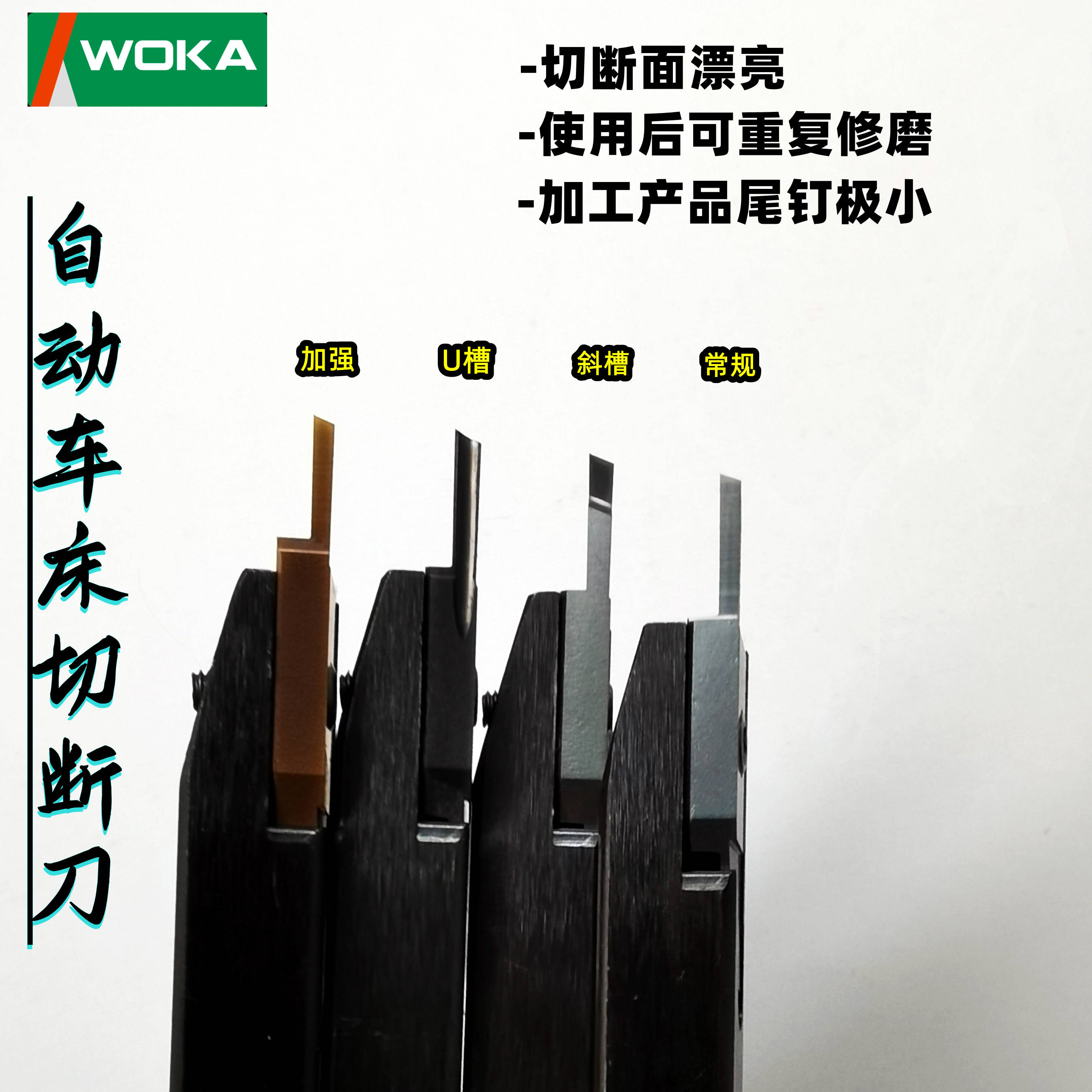 WOKA

-切断面漂亮
-使用后可重复修磨
-加工产品尾钉极小

自动车床切断刀

加强 U槽 斜槽 常规